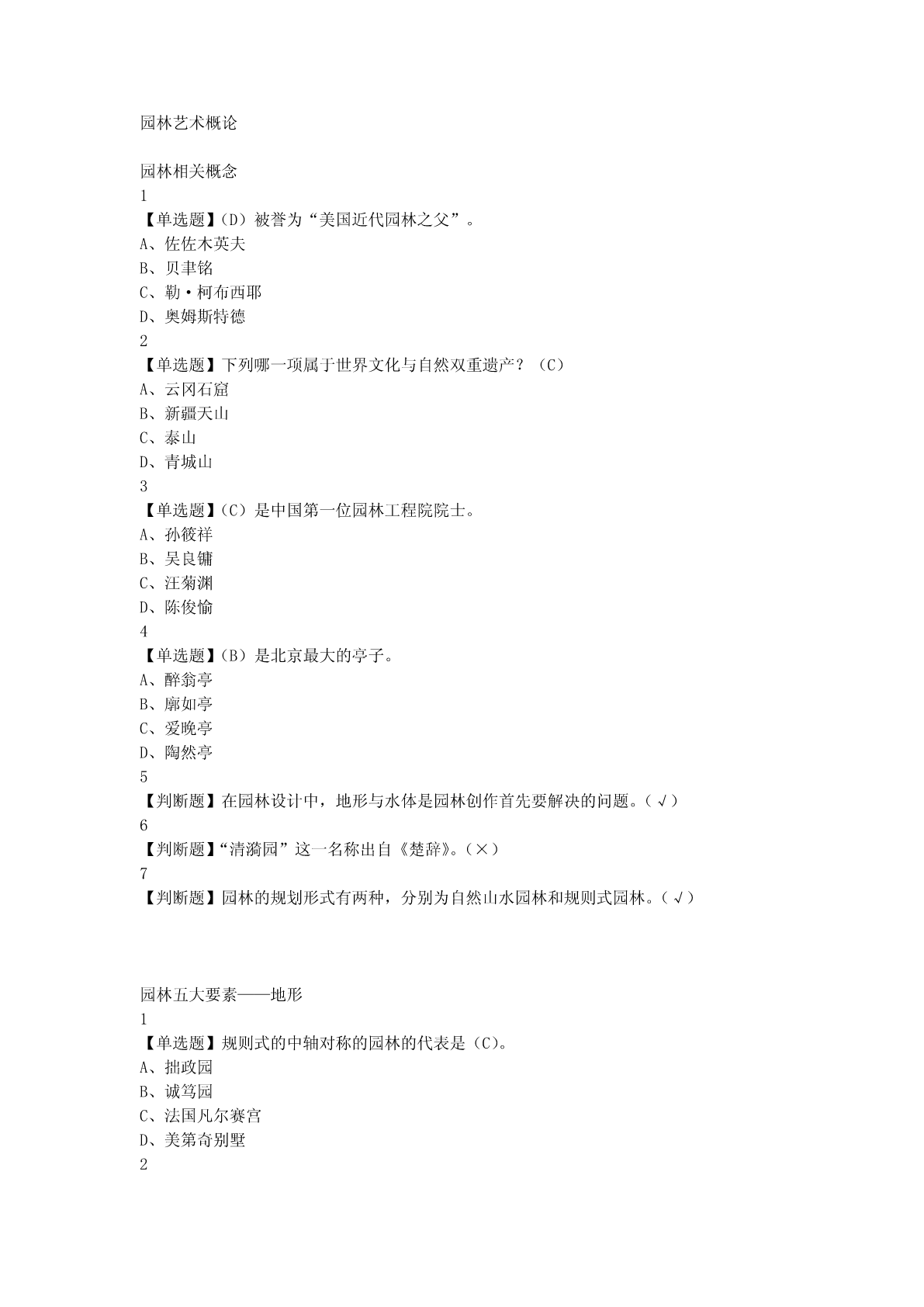 园林艺术概论

园林相关概念
1
【单选题】（D）被誉为“美国近代园林之父”。
A、佐佐木英夫
B、贝聿铭
C、勒·柯布西耶
D、奥姆斯特德
2
【单选题】下列哪一项属于世界文化与自然双重遗产？（C）
A、云冈石窟
B、新疆天山
C、泰山
D、青城山
3
【单选题】（C）是中国第一位园林工程院院士。
A、孙筱祥
B、吴良镛
C、汪菊渊
D、陈俊愉
4
【单选题】（B）是北京最大的亭子。
A、醉翁亭
B、廓如亭
C、爱晚亭
D、陶然亭
5
【判断题】在园林设计中，地形与水体是园林创作首先要解决的问题。（√）
6
【判断题】“清漪园”这一名称出自《楚辞》。（×）
7
【判断题】园林的规划形式有两种，分别为自然山水园林和规则式园林。（√）

园林五大要素——地形
1
【单选题】规则式的中轴对称的园林的代表是（C）。
A、拙政园
B、诚笃园
C、法国凡尔赛宫
D、美第奇别墅
2